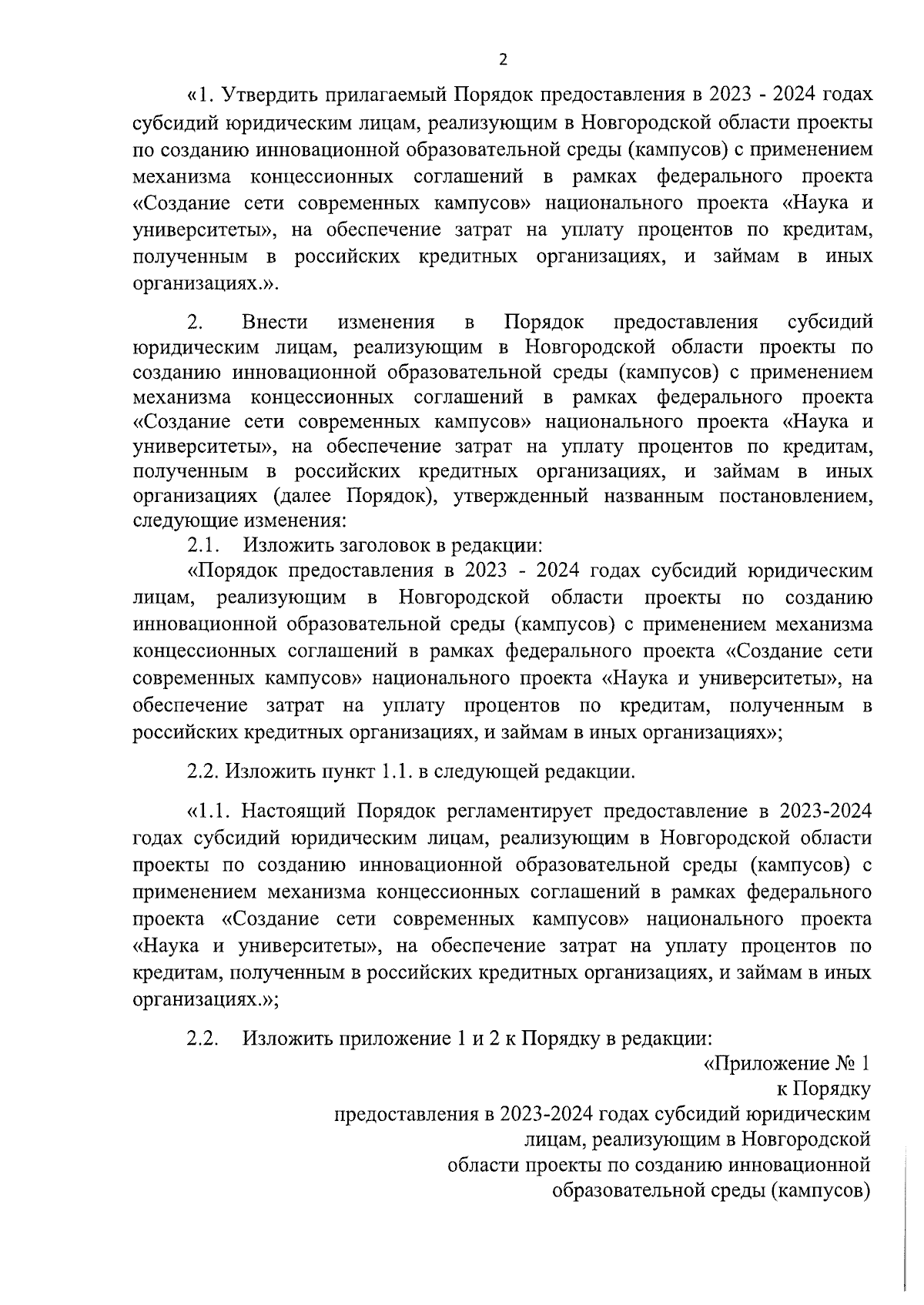 2

«1. Утвердить прилагаемый Порядок предоставления в 2023 - 2024 годах субсидий юридическим лицам, реализующим в Новгородской области проекты по созданию инновационной образовательной среды (кампусов) с применением механизма концессионных соглашений в рамках федерального проекта «Создание сети современных кампусов» национального проекта «Наука и университеты», на обеспечение затрат на уплату процентов по кредитам, полученным в российских кредитных организациях, и займам в иных организациях.».

2. Внести изменения в Порядок предоставления субсидий юридическим лицам, реализующим в Новгородской области проекты по созданию инновационной образовательной среды (кампусов) с применением механизма концессионных соглашений в рамках федерального проекта «Создание сети современных кампусов» национального проекта «Наука и университеты», на обеспечение затрат на уплату процентов по кредитам, полученным в российских кредитных организациях, и займам в иных организациях (далее Порядок), утвержденный названным постановлением, следующие изменения:
2.1. Изложить заголовок в редакции:
«Порядок предоставления в 2023 - 2024 годах субсидий юридическим лицам, реализующим в Новгородской области проекты по созданию инновационной образовательной среды (кампусов) с применением механизма концессионных соглашений в рамках федерального проекта «Создание сети современных кампусов» национального проекта «Наука и университеты», на обеспечение затрат на уплату процентов по кредитам, полученным в российских кредитных организациях, и займам в иных организациях»;

2.2. Изложить пункт 1.1. в следующей редакции.

«1.1. Настоящий Порядок регламентирует предоставление в 2023-2024 годах субсидий юридическим лицам, реализующим в Новгородской области проекты по созданию инновационной образовательной среды (кампусов) с применением механизма концессионных соглашений в рамках федерального проекта «Создание сети современных кампусов» национального проекта «Наука и университеты», на обеспечение затрат на уплату процентов по кредитам, полученным в российских кредитных организациях, и займам в иных организациях.»;

2.2. Изложить приложение 1 и 2 к Порядку в редакции:

«Приложение № 1
к Порядку
предоставления в 2023-2024 годах субсидий юридическим лицам, реализующим в Новгородской области проекты по созданию инновационной образовательной среды (кампусов)